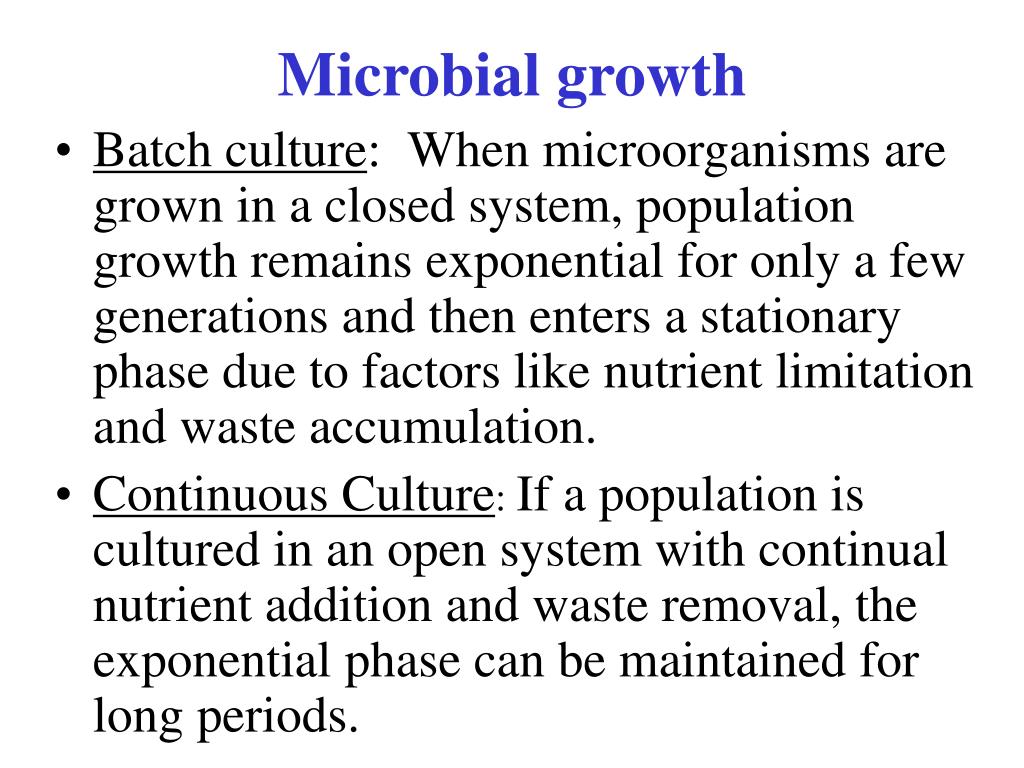 Microbial growth

• Batch culture: When microorganisms are grown in a closed system, population growth remains exponential for only a few generations and then enters a stationary phase due to factors like nutrient limitation and waste accumulation.

• Continuous Culture: If a population is cultured in an open system with continual nutrient addition and waste removal, the exponential phase can be maintained for long periods.